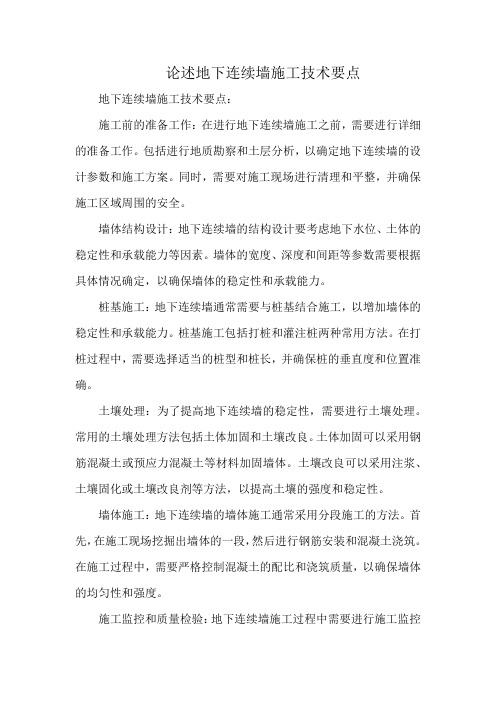 论述地下连续墙施工技术要点

地下连续墙施工技术要点：

施工前的准备工作：在进行地下连续墙施工之前，需要进行详细的准备工作。包括进行地质勘察和土层分析，以确定地下连续墙的设计参数和施工方案。同时，需要对施工现场进行清理和平整，并确保施工区域周围的安全。

墙体结构设计：地下连续墙的结构设计要考虑地下水位、土体的稳定性和承载能力等因素。墙体的宽度、深度和间距等参数需要根据具体情况确定，以确保墙体的稳定性和承载能力。

桩基施工：地下连续墙通常需要与桩基结合施工，以增加墙体的稳定性和承载能力。桩基施工包括打桩和灌注桩两种常用方法。在打桩过程中，需要选择适当的桩型和桩长，并确保桩的垂直度和位置准确。

土壤处理：为了提高地下连续墙的稳定性，需要进行土壤处理。常用的土壤处理方法包括土体加固和土壤改良。土体加固可以采用钢筋混凝土或预应力混凝土等材料加固墙体。土壤改良可以采用注浆、土壤固化或土壤改良剂等方法，以提高土壤的强度和稳定性。

墙体施工：地下连续墙的墙体施工通常采用分段施工的方法。首先，在施工现场挖掘出墙体的一段，然后进行钢筋安装和混凝土浇筑。在施工过程中，需要严格控制混凝土的配比和浇筑质量，以确保墙体的均匀性和强度。

施工监控和质量检验：地下连续墙施工过程中需要进行施工监控